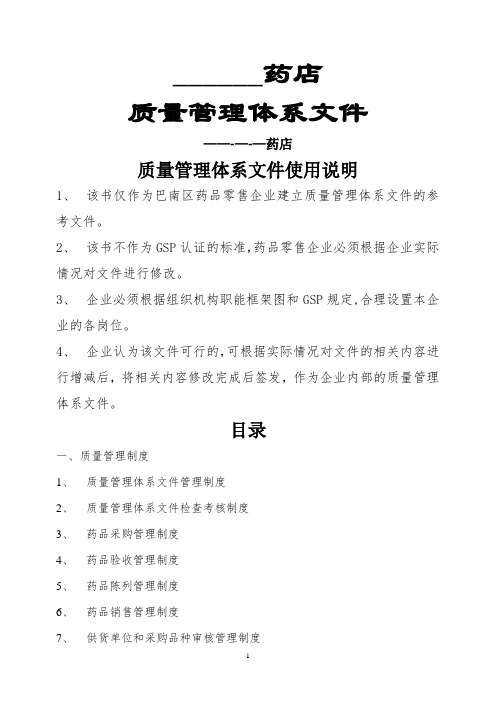 ________药店

质量管理体系文件

——-—-—药店

质量管理体系文件使用说明

1、 该书仅作为巴南区药品零售企业建立质量管理体系文件的参考文件。

2、 该书不作为GSP认证的标准，药品零售企业必须根据企业实际情况对文件进行修改。

3、 企业必须根据组织机构职能框架图和GSP规定，合理设置本企业的各岗位。

4、 企业认为该文件可行的，可根据实际情况对文件的相关内容进行增减后，将相关内容修改完成后签发，作为企业内部的质量管理体系文件。

目录

一、质量管理制度

1、 质量管理体系文件管理制度

2、 质量管理体系文件检查考核制度

3、 药品采购管理制度

4、 药品验收管理制度

5、 药品陈列管理制度

6、 药品销售管理制度

7、 供货单位和采购品种审核管理制度

1